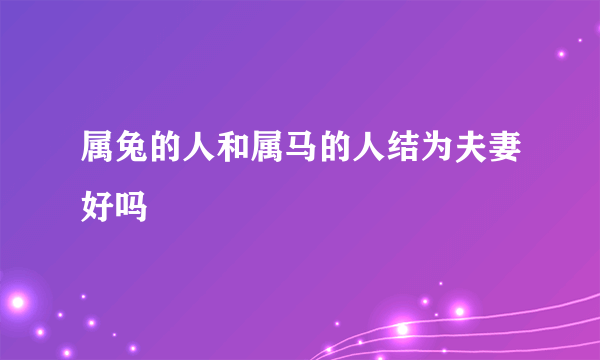 属兔的人和属马的人结为夫妻好吗